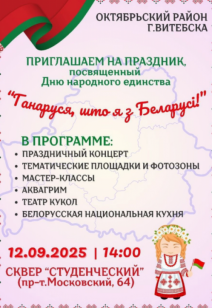 ОКТЯБРЬСКИЙ РАЙОН
Г.ВИТЕБСКА

ПРИГЛАШАЕМ НА ПРАЗДНИК,
посвященный
Дню народного единства

"Ганаруся, што я з Беларусі!"

В ПРОГРАММЕ:
• ПРАЗДНИЧНЫЙ КОНЦЕРТ
• ТЕМАТИЧЕСКИЕ ПЛОЩАДКИ И ФОТОЗОНЫ
• МАСТЕР-КЛАССЫ
• АКВАГРИМ
• ТЕАТР КУКОЛ
• БЕЛОРУССКАЯ НАЦИОНАЛЬНАЯ КУХНЯ

12.09.2025 | 14:00

СКВЕР "СТУДЕНЧЕСКИЙ"
(пр-т.Московский, 64)